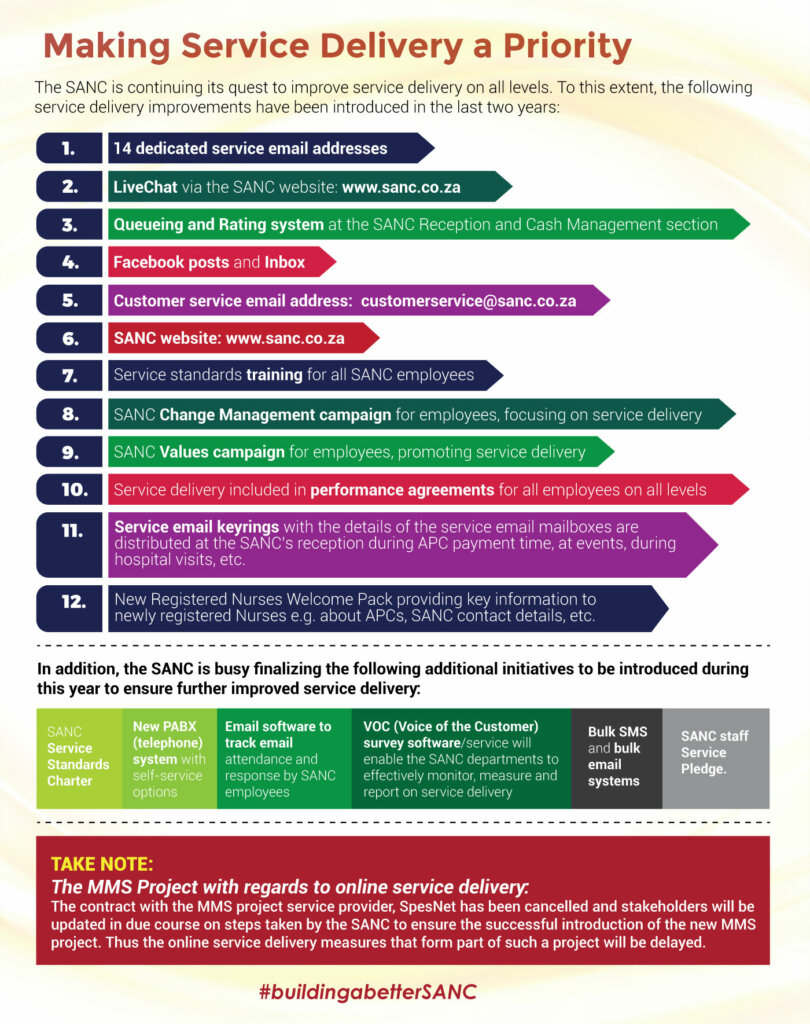 Making Service Delivery a Priority

The SANC is continuing its quest to improve service delivery on all levels. To this extent, the following service delivery improvements have been introduced in the last two years:

1. 14 dedicated service email addresses

2. LiveChat via the SANC website: www.sanc.co.za

3. Queueing and Rating system at the SANC Reception and Cash Management section

4. Facebook posts and Inbox

5. Customer service email address: customerservice@sanc.co.za

6. SANC website: www.sanc.co.za

7. Service standards training for all SANC employees

8. SANC Change Management campaign for employees, focusing on service delivery

9. SANC Values campaign for employees, promoting service delivery

10. Service delivery included in performance agreements for all employees on all levels

11. Service email keyrings with the details of the service email mailboxes are distributed at the SANC's reception during APC payment time, at events, during hospital visits, etc.

12. New Registered Nurses Welcome Pack providing key information to newly registered Nurses e.g. about APCs, SANC contact details, etc.

In addition, the SANC is busy finalizing the following additional initiatives to be introduced during this year to ensure further improved service delivery:

SANC Service Standards Charter

New PABX (telephone) system with self-service options

Email software to track email attendance and response by SANC employees

VOC (Voice of the Customer) survey software/service will enable the SANC departments to effectively monitor, measure and report on service delivery

Bulk SMS and bulk email systems

SANC staff Service Pledge.

TAKE NOTE:
The MMS Project with regards to online service delivery:
The contract with the MMS project service provider, SpesNet has been cancelled and stakeholders will be updated in due course on steps taken by the SANC to ensure the successful introduction of the new MMS project. Thus the online service delivery measures that form part of such a project will be delayed.

#buildingabetterSANC